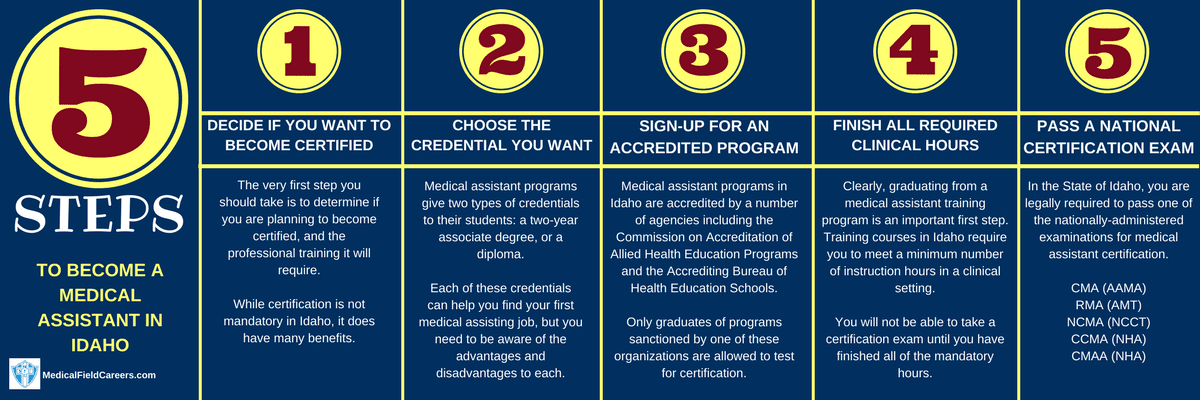 5
STEPS
TO BECOME A MEDICAL ASSISTANT IN IDAHO

MedicalFieldCareers.com

1
DECIDE IF YOU WANT TO BECOME CERTIFIED

The very first step you should take is to determine if you are planning to become certified, and the professional training it will require.

While certification is not mandatory in Idaho, it does have many benefits.

2
CHOOSE THE CREDENTIAL YOU WANT

Medical assistant programs give two types of credentials to their students: a two-year associate degree, or a diploma.

Each of these credentials can help you find your first medical assisting job, but you need to be aware of the advantages and disadvantages to each.

3
SIGN-UP FOR AN ACCREDITED PROGRAM

Medical assistant programs in Idaho are accredited by a number of agencies including the Commission on Accreditation of Allied Health Education Programs and the Accrediting Bureau of Health Education Schools.

Only graduates of programs sanctioned by one of these organizations are allowed to test for certification.

4
FINISH ALL REQUIRED CLINICAL HOURS

Clearly, graduating from a medical assistant training program is an important first step. Training courses in Idaho require you to meet a minimum number of instruction hours in a clinical setting.

You will not be able to take a certification exam until you have finished all of the mandatory hours.

5
PASS A NATIONAL CERTIFICATION EXAM

In the State of Idaho, you are legally required to pass one of the nationally-administered examinations for medical assistant certification.

CMA (AAMA)
RMA (AMT)
NCMA (NCCT)
CCMA (NHA)
CMAA (NHA)